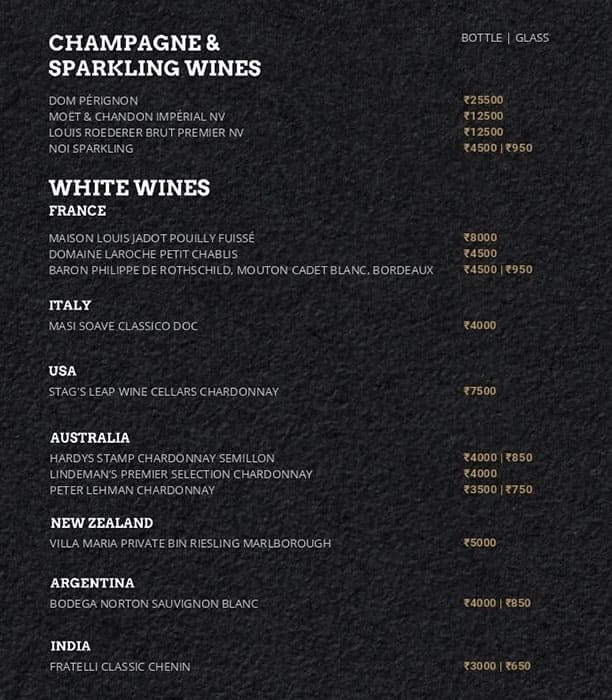 CHAMPAGNE &
SPARKLING WINES

BOTTLE | GLASS

DOM PÉRIGNON ₹25500
MOET & CHANDON IMPÉRIAL NV ₹12500
LOUIS ROEDERER BRUT PREMIER NV ₹12500
NOI SPARKLING ₹4500 | ₹950

WHITE WINES
FRANCE

MAISON LOUIS JADOT POUILLY FUISSÉ ₹8000
DOMAINE LAROCHE PETIT CHABLIS ₹4500
BARON PHILIPPE DE ROTHSCHILD, MOUTON CADET BLANC, BORDEAUX ₹4500 | ₹950

ITALY
MASI SOAVE CLASSICO DOC ₹4000

USA
STAG'S LEAP WINE CELLARS CHARDONNAY ₹7500

AUSTRALIA
HARDYS STAMP CHARDONNAY SEMILLON ₹4000 | ₹850
LINDEMAN'S PREMIER SELECTION CHARDONNAY ₹4000
PETER LEHMAN CHARDONNAY ₹3500 | ₹750

NEW ZEALAND
VILLA MARIA PRIVATE BIN RIESLING MARLBOROUGH ₹5000

ARGENTINA
BODEGA NORTON SAUVIGNON BLANC ₹4000 | ₹850

INDIA
FRATELLI CLASSIC CHENIN ₹3000 | ₹650